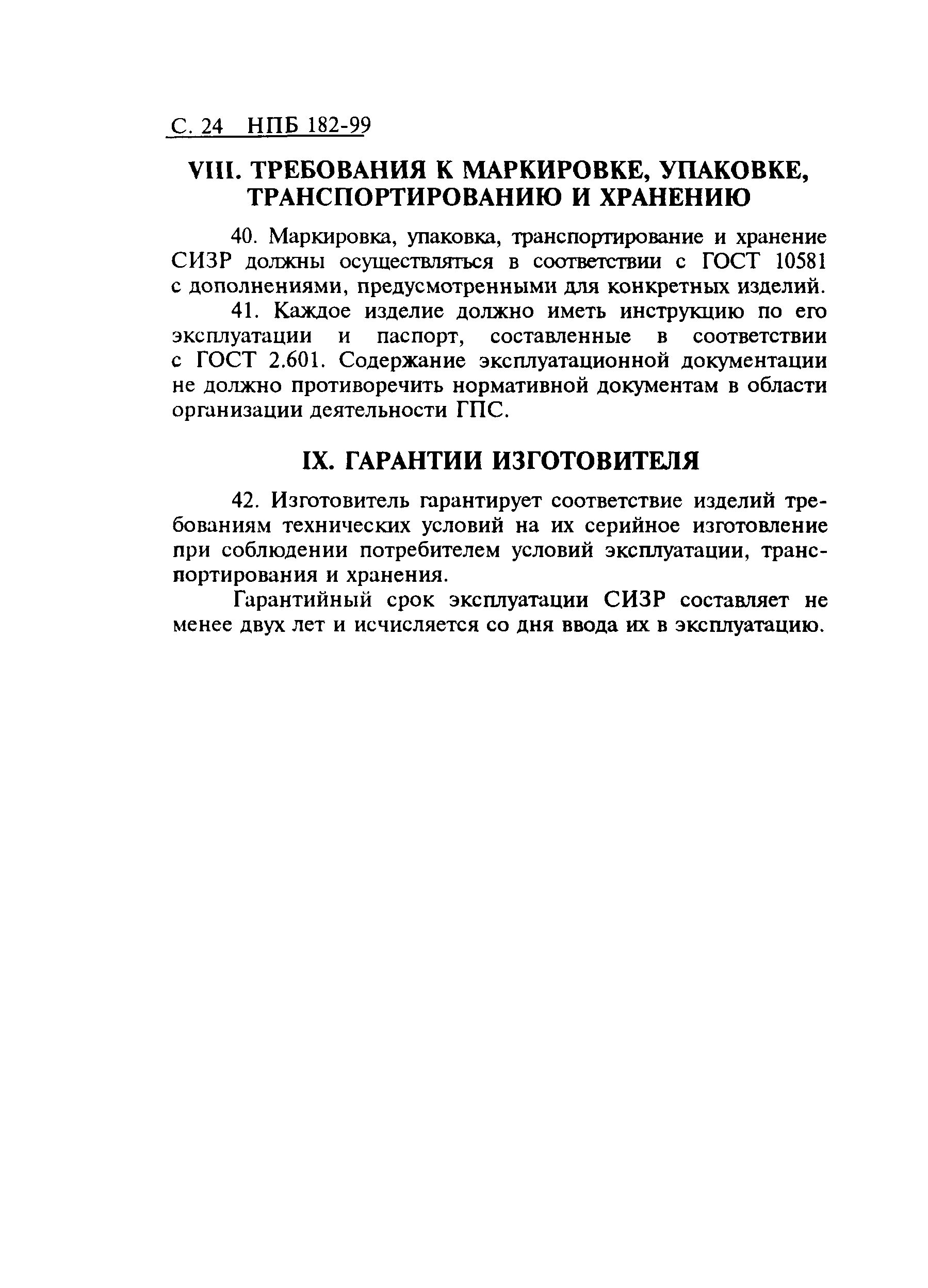 С. 24 НПБ 182-99

VIII. ТРЕБОВАНИЯ К МАРКИРОВКЕ, УПАКОВКЕ, ТРАНСПОРТИРОВАНИЮ И ХРАНЕНИЮ

40. Маркировка, упаковка, транспортирование и хранение СИЗР должны осуществляться в соответствии с ГОСТ 10581 с дополнениями, предусмотренными для конкретных изделий.

41. Каждое изделие должно иметь инструкцию по его эксплуатации и паспорт, составленные в соответствии с ГОСТ 2.601. Содержание эксплуатационной документации не должно противоречить нормативной документам в области организации деятельности ГПС.

IX. ГАРАНТИИ ИЗГОТОВИТЕЛЯ

42. Изготовитель гарантирует соответствие изделий требованиям технических условий на их серийное изготовление при соблюдении потребителем условий эксплуатации, транспортирования и хранения.

Гарантийный срок эксплуатации СИЗР составляет не менее двух лет и исчисляется со дня ввода их в эксплуатацию.